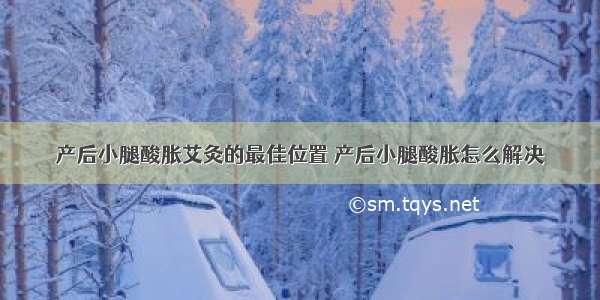 产后小腿酸胀艾灸的最佳位置 产后小腿酸胀怎么解决

©sm.tqys.net